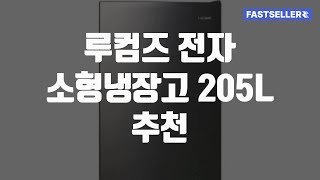 FASTSELLER

루컴즈 전자
소형냉장고 205L
추천